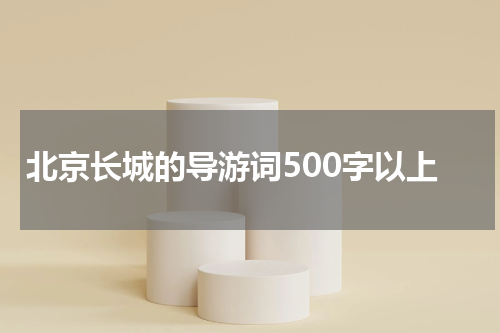 北京长城的导游词500字以上